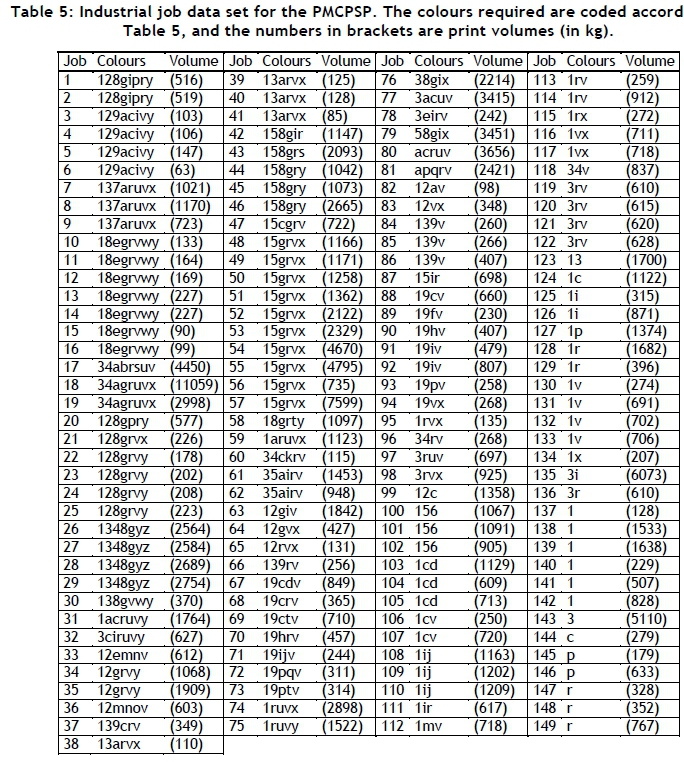 Table 5: Industrial job data set for the PMCPSP. The colours required are coded accord Table 5, and the numbers in brackets are print volumes (in kg).

| Job | Colours | Volume | Job | Colours | Volume | Job | Colours | Volume | Job | Colours | Volume |
|---|---|---|---|---|---|---|---|---|---|---|---|
| 1 | 128gipry | (516) | 39 | 13arvx | (125) | 76 | 38gix | (2214) | 113 | 1rv | (259) |
| 2 | 128gipry | (519) | 40 | 13arvx | (128) | 77 | 3acuv | (3415) | 114 | 1rv | (912) |
| 3 | 129acivy | (103) | 41 | 13arvx | (85) | 78 | 3eirv | (242) | 115 | 1rx | (272) |
| 4 | 129acivy | (106) | 42 | 158gir | (1147) | 79 | 58gix | (3451) | 116 | 1vx | (711) |
| 5 | 129acivy | (147) | 43 | 158grs | (2093) | 80 | acruv | (3656) | 117 | 1vx | (718) |
| 6 | 129acivy | (63) | 44 | 158gry | (1042) | 81 | apqrv | (2421) | 118 | 34v | (837) |
| 7 | 137aruvx | (1021) | 45 | 158gry | (1073) | 82 | 12av | (98) | 119 | 3rv | (610) |
| 8 | 137aruvx | (1170) | 46 | 158gry | (2665) | 83 | 12vx | (348) | 120 | 3rv | (615) |
| 9 | 137aruvx | (723) | 47 | 15cgrv | (722) | 84 | 139v | (260) | 121 | 3rv | (620) |
| 10 | 18egrvwy | (133) | 48 | 15grvx | (1166) | 85 | 139v | (266) | 122 | 3rv | (628) |
| 11 | 18egrvwy | (164) | 49 | 15grvx | (1171) | 86 | 139v | (407) | 123 | 13 | (1700) |
| 12 | 18egrvwy | (169) | 50 | 15grvx | (1258) | 87 | 15ir | (698) | 124 | 1c | (1122) |
| 13 | 18egrvwy | (227) | 51 | 15grvx | (1362) | 88 | 19cv | (660) | 125 | 1i | (315) |
| 14 | 18egrvwy | (227) | 52 | 15grvx | (2122) | 89 | 19fv | (230) | 126 | 1i | (871) |
| 15 | 18egrvwy | (90) | 53 | 15grvx | (2329) | 90 | 19hv | (407) | 127 | 1p | (1374) |
| 16 | 18egrvwy | (99) | 54 | 15grvx | (4670) | 91 | 19iv | (479) | 128 | 1r | (1682) |
| 17 | 34abrsuv | (4450) | 55 | 15grvx | (4795) | 92 | 19iv | (807) | 129 | 1r | (396) |
| 18 | 34agruvx | (11059) | 56 | 15grvx | (735) | 93 | 19pv | (258) | 130 | 1v | (274) |
| 19 | 34agruvx | (2998) | 57 | 15grvx | (7599) | 94 | 19vx | (268) | 131 | 1v | (691) |
| 20 | 128gpry | (577) | 58 | 18grty | (1097) | 95 | 1rvx | (135) | 132 | 1v | (702) |
| 21 | 128grvx | (226) | 59 | 1aruvx | (1123) | 96 | 34rv | (268) | 133 | 1v | (706) |
| 22 | 128grvy | (178) | 60 | 34ckrv | (115) | 97 | 3ruv | (697) | 134 | 1x | (207) |
| 23 | 128grvy | (202) | 61 | 35airv | (1453) | 98 | 3rvx | (925) | 135 | 3i | (6073) |
| 24 | 128grvy | (208) | 62 | 35airv | (948) | 99 | 12c | (1358) | 136 | 3r | (610) |
| 25 | 128grvy | (223) | 63 | 12giv | (1842) | 100 | 156 | (1067) | 137 | 1 | (128) |
| 26 | 1348gyz | (2564) | 64 | 12gvx | (427) | 101 | 156 | (1091) | 138 | 1 | (1533) |
| 27 | 1348gyz | (2584) | 65 | 12rvx | (131) | 102 | 156 | (905) | 139 | 1 | (1638) |
| 28 | 1348gyz | (2689) | 66 | 139rv | (256) | 103 | 1cd | (1129) | 140 | 1 | (229) |
| 29 | 1348gyz | (2754) | 67 | 19cdv | (849) | 104 | 1cd | (609) | 141 | 1 | (507) |
| 30 | 138gvwy | (370) | 68 | 19crv | (365) | 105 | 1cd | (713) | 142 | 1 | (828) |
| 31 | 1acruvy | (1764) | 69 | 19ctv | (710) | 106 | 1cv | (250) | 143 | 3 | (5110) |
| 32 | 3ciruvy | (627) | 70 | 19hrv | (457) | 107 | 1cv | (720) | 144 | c | (279) |
| 33 | 12emnv | (612) | 71 | 19ijv | (244) | 108 | 1ij | (1163) | 145 | p | (179) |
| 34 | 12grvy | (1068) | 72 | 19pqv | (311) | 109 | 1ij | (1202) | 146 | p | (633) |
| 35 | 12grvy | (1909) | 73 | 19ptv | (314) | 110 | 1ij | (1209) | 147 | r | (328) |
| 36 | 12mnov | (603) | 74 | 1ruvx | (2898) | 111 | 1ir | (617) | 148 | r | (352) |
| 37 | 139crv | (349) | 75 | 1ruvy | (1522) | 112 | 1mv | (718) | 149 | r | (767) |
| 38 | 13arvx | (110) | | | | | | | | | |